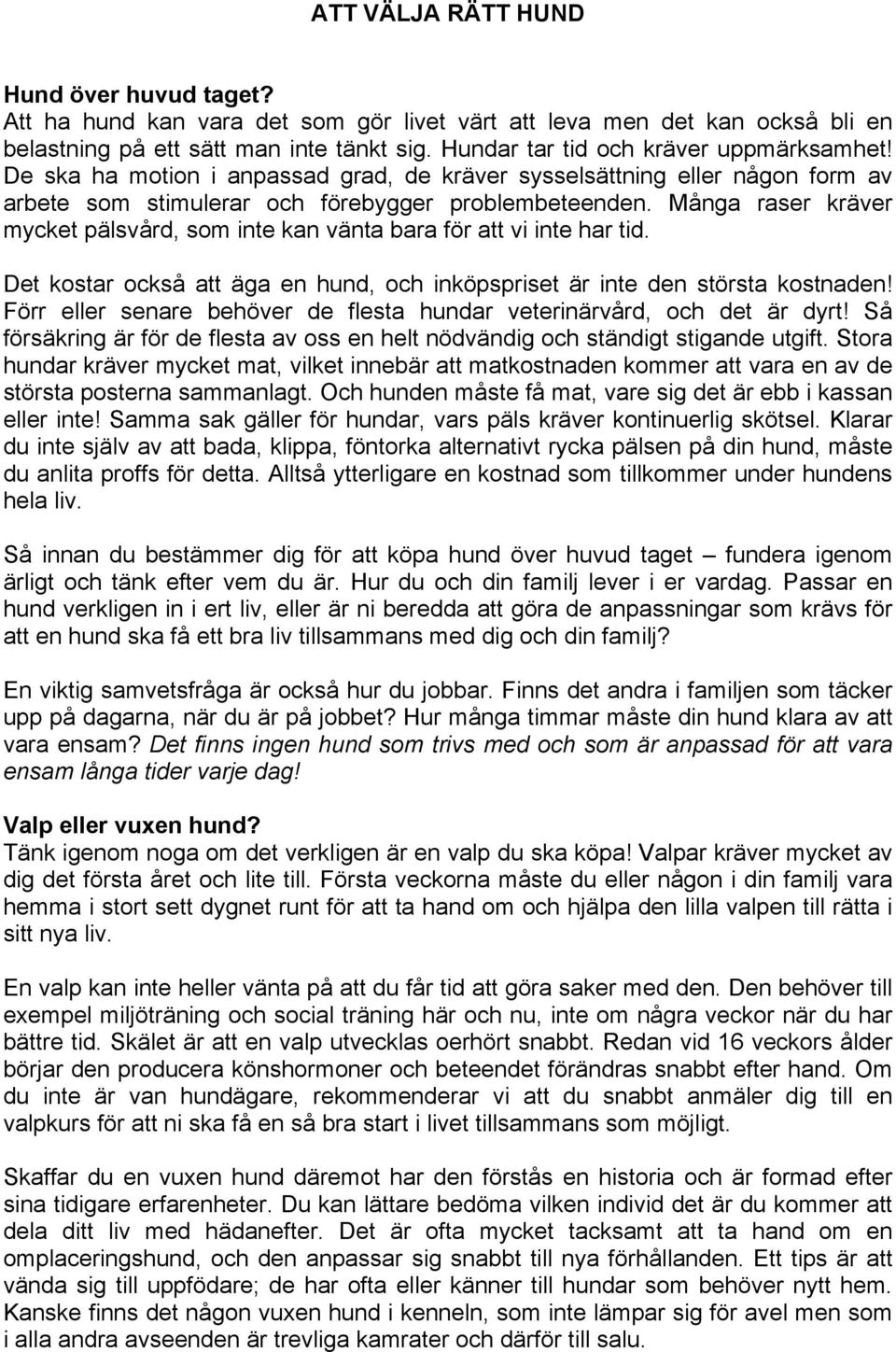 ATT VÄLJA RÄTT HUND

Hund över huvud taget?
Att ha hund kan vara det som gör livet värt att leva men det kan också bli en belastning på ett sätt man inte tänkt sig. Hundar tar tid och kräver uppmärksamhet! De ska ha motion i anpassad grad, de kräver sysselsättning eller någon form av arbete som stimulerar och förebygger problembeteenden. Många raser kräver mycket pälsvård, som inte kan vänta bara för att vi inte har tid.

Det kostar också att äga en hund, och inköpspriset är inte den största kostnaden! Förr eller senare behöver de flesta hundar veterinärvård, och det är dyrt! Så försäkring är för de flesta av oss en helt nödvändig och ständigt stigande utgift. Stora hundar kräver mycket mat, vilket innebär att matkostnaden kommer att vara en av de största posterna sammanlagt. Och hunden måste få mat, vare sig det är ebb i kassan eller inte! Samma sak gäller för hundar, vars päls kräver kontinuerlig skötsel. Klarar du inte själv av att bada, klippa, föntorka alternativt rycka pälsen på din hund, måste du anlita proffs för detta. Alltså ytterligare en kostnad som tillkommer under hundens hela liv.

Så innan du bestämmer dig för att köpa hund över huvud taget – fundera igenom ärligt och tänk efter vem du är. Hur du och din familj lever i er vardag. Passar en hund verkligen in i ert liv, eller är ni beredda att göra de anpassningar som krävs för att en hund ska få ett bra liv tillsammans med dig och din familj?

En viktig samvetsfråga är också hur du jobbar. Finns det andra i familjen som täcker upp på dagarna, när du är på jobbet? Hur många timmar måste din hund klara av att vara ensam? Det finns ingen hund som trivs med och som är anpassad för att vara ensam långa tider varje dag!

Valp eller vuxen hund?
Tänk igenom noga om det verkligen är en valp du ska köpa! Valpar kräver mycket av dig det första året och lite till. Första veckorna måste du eller någon i din familj vara hemma i stort sett dygnet runt för att ta hand om och hjälpa den lilla valpen till rätta i sitt nya liv.

En valp kan inte heller vänta på att du får tid att göra saker med den. Den behöver till exempel miljöträning och social träning här och nu, inte om några veckor när du har bättre tid. Skälet är att en valp utvecklas oerhört snabbt. Redan vid 16 veckors ålder börjar den producera könshormoner och beteendet förändras snabbt efter hand. Om du inte är van hundägare, rekommenderar vi att du snabbt anmäler dig till en valpkurs för att ni ska få en så bra start i livet tillsammans som möjligt.

Skaffar du en vuxen hund däremot har den förstås en historia och är formad efter sina tidigare erfarenheter. Du kan lättare bedöma vilken individ det är du kommer att dela ditt liv med hädanefter. Det är ofta mycket tacksamt att ta hand om en omplaceringshund, och den anpassar sig snabbt till nya förhållanden. Ett tips är att vända sig till uppfödare; de har ofta eller känner till hundar som behöver nytt hem. Kanske finns det någon vuxen hund i kenneln, som inte lämpar sig för avel men som i alla andra avseenden är trevliga kamrater och därför till salu.